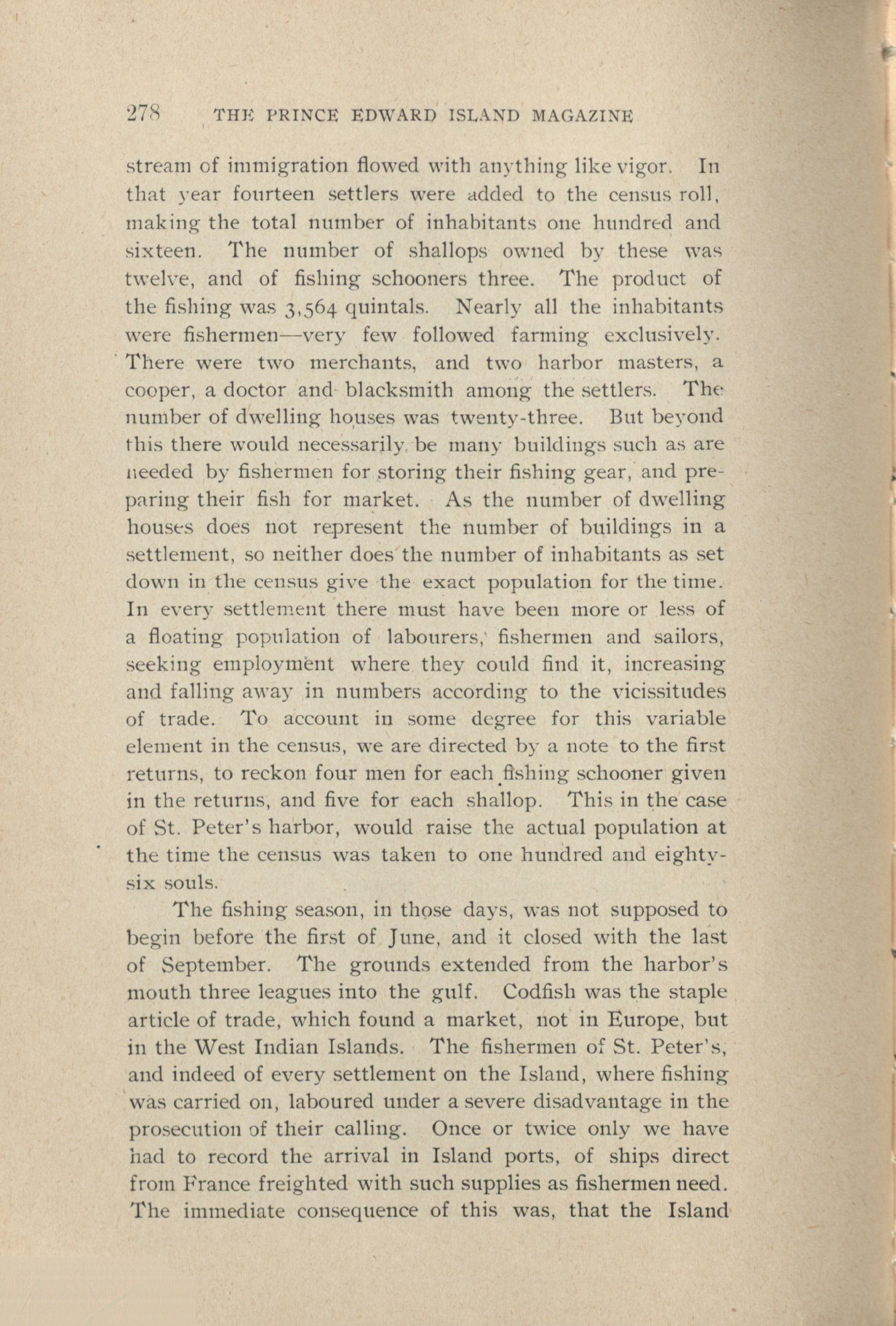 278 THE PRINCE EDWARD ISLAND MAGAZINE

stream of immigration flowed with anything like vigor. In that year fourteen settlers were added to the census roll, making the total number of inhabitants one hundred and sixteen. The number of shallops owned by these was twelve, and of fishing schooners three. The product of the fishing was 3,564 quintals. Nearly all the inhabitants were fishermen—very few followed farming exclusively. There were two merchants, and two harbor masters, a cooper, a doctor and blacksmith among the settlers. The number of dwelling houses was twenty-three. But beyond this there would necessarily be many buildings such as are needed by fishermen for storing their fishing gear, and preparing their fish for market. As the number of dwelling houses does not represent the number of buildings in a settlement, so neither does the number of inhabitants as set down in the census give the exact population for the time. In every settlement there must have been more or less of a floating population of labourers, fishermen and sailors, seeking employment where they could find it, increasing and falling away in numbers according to the vicissitudes of trade. To account in some degree for this variable element in the census, we are directed by a note to the first returns, to reckon four men for each fishing schooner given in the returns, and five for each shallop. This in the case of St. Peter's harbor, would raise the actual population at the time the census was taken to one hundred and eighty-six souls.

The fishing season, in those days, was not supposed to begin before the first of June, and it closed with the last of September. The grounds extended from the harbor's mouth three leagues into the gulf. Codfish was the staple article of trade, which found a market, not in Europe, but in the West Indian Islands. The fishermen of St. Peter's, and indeed of every settlement on the Island, where fishing was carried on, laboured under a severe disadvantage in the prosecution of their calling. Once or twice only we have had to record the arrival in Island ports, of ships direct from France freighted with such supplies as fishermen need. The immediate consequence of this was, that the Island